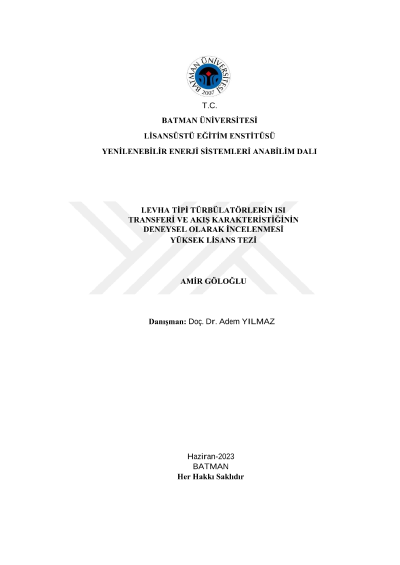 BATMAN ÜNİVERSİTESİ
2007

T.C.

BATMAN ÜNİVERSİTESİ

LİSANSÜSTÜ EĞİTİM ENSTİTÜSÜ

YENİLENEBİLİR ENERJİ SİSTEMLERİ ANABİLİM DALI

LEVHA TİPİ TÜRBÜLATÖRLERİN ISI TRANSFERİ VE AKIŞ KARAKTERİSTİĞİNİN DENEYSEL OLARAK İNCELENMESİ
YÜKSEK LİSANS TEZİ

AMİR GÖLOĞLU

Danışman: Doç. Dr. Adem YILMAZ

Haziran-2023
BATMAN
Her Hakkı Saklıdır